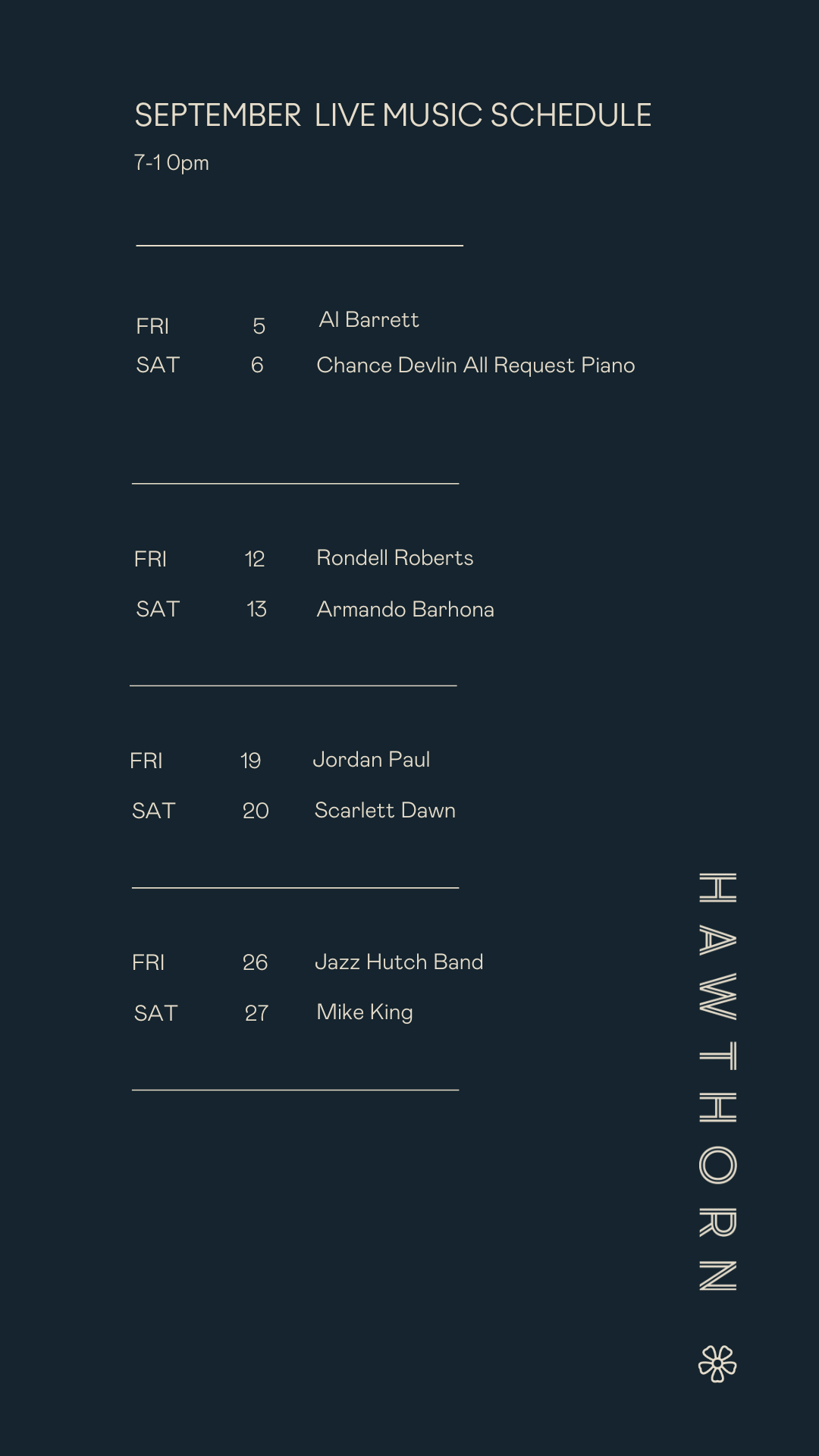 SEPTEMBER LIVE MUSIC SCHEDULE

7-1 0pm

FRI 5 Al Barrett

SAT 6 Chance Devlin All Request Piano

FRI 12 Rondell Roberts

SAT 13 Armando Barhona

FRI 19 Jordan Paul

SAT 20 Scarlett Dawn

FRI 26 Jazz Hutch Band

SAT 27 Mike King

HAWTHORN